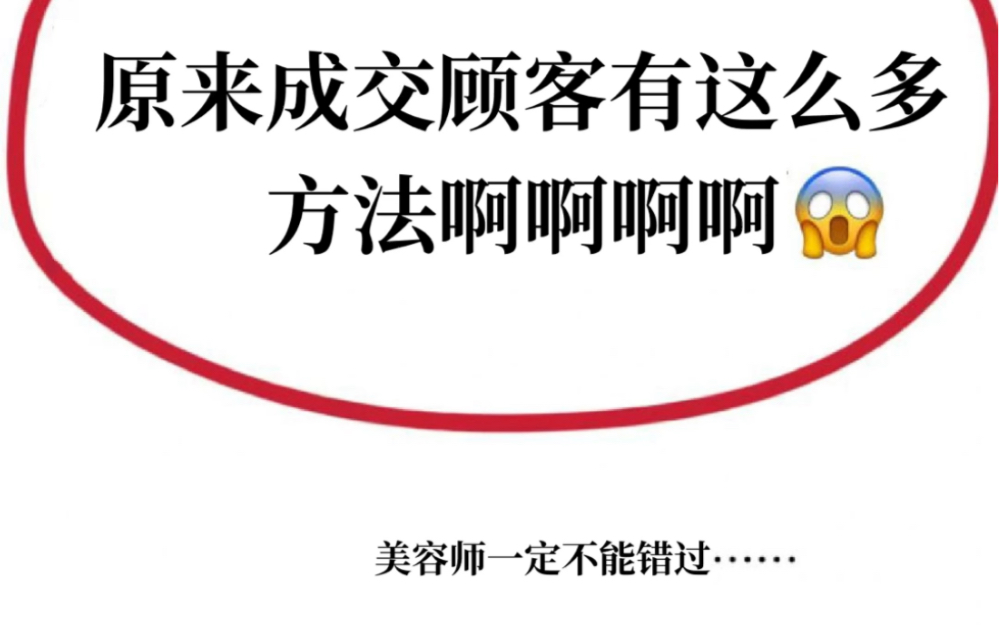 原来成交顾客有这么多方法啊啊啊啊😱

美容师一定不能错过……